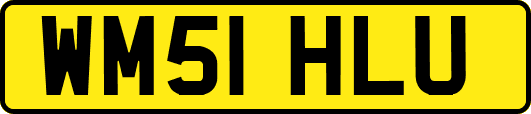 WM51 HLU